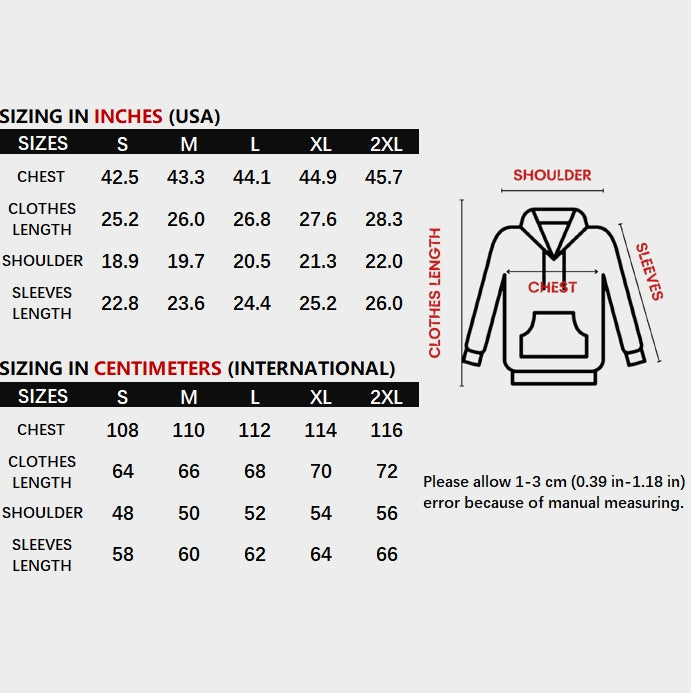 SIZING IN INCHES (USA)

| SIZES | S | M | L | XL | 2XL |
|---|---|---|---|---|---|
| CHEST | 42.5 | 43.3 | 44.1 | 44.9 | 45.7 |
| CLOTHES LENGTH | 25.2 | 26.0 | 26.8 | 27.6 | 28.3 |
| SHOULDER | 18.9 | 19.7 | 20.5 | 21.3 | 22.0 |
| SLEEVES LENGTH | 22.8 | 23.6 | 24.4 | 25.2 | 26.0 |

SIZING IN CENTIMETERS (INTERNATIONAL)

| SIZES | S | M | L | XL | 2XL |
|---|---|---|---|---|---|
| CHEST | 108 | 110 | 112 | 114 | 116 |
| CLOTHES LENGTH | 64 | 66 | 68 | 70 | 72 |
| SHOULDER | 48 | 50 | 52 | 54 | 56 |
| SLEEVES LENGTH | 58 | 60 | 62 | 64 | 66 |

SHOULDER
CLOTHES LENGTH
CHEST
SLEEVES

Please allow 1-3 cm (0.39 in-1.18 in) error because of manual measuring.